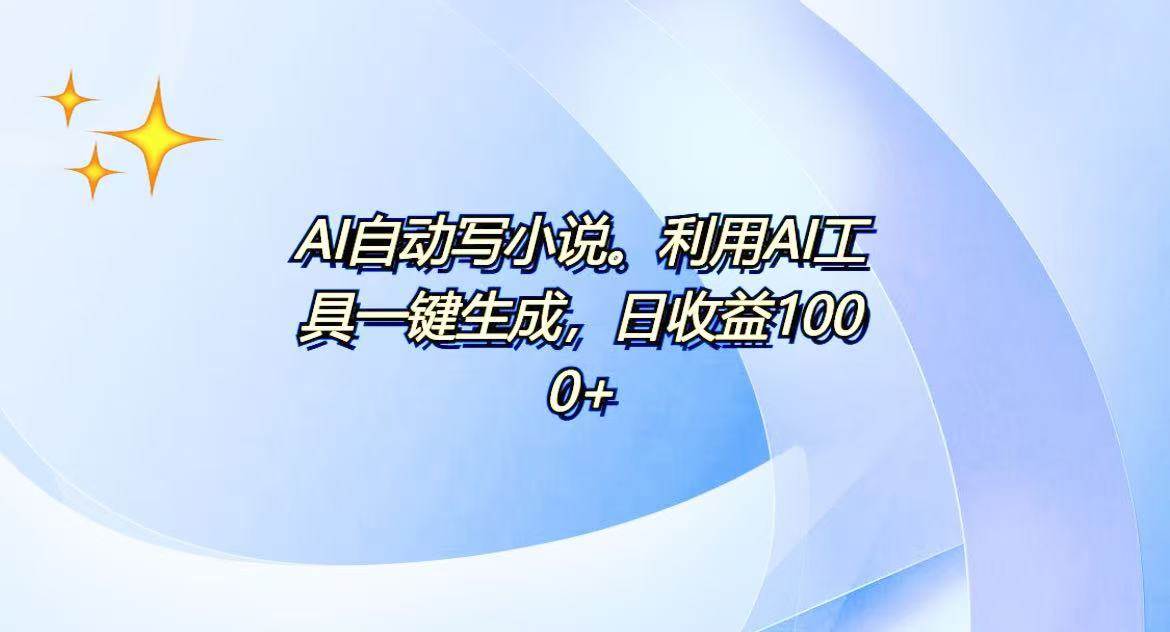 AI自动写小说。利用AI工具一键生成，日收益1000+